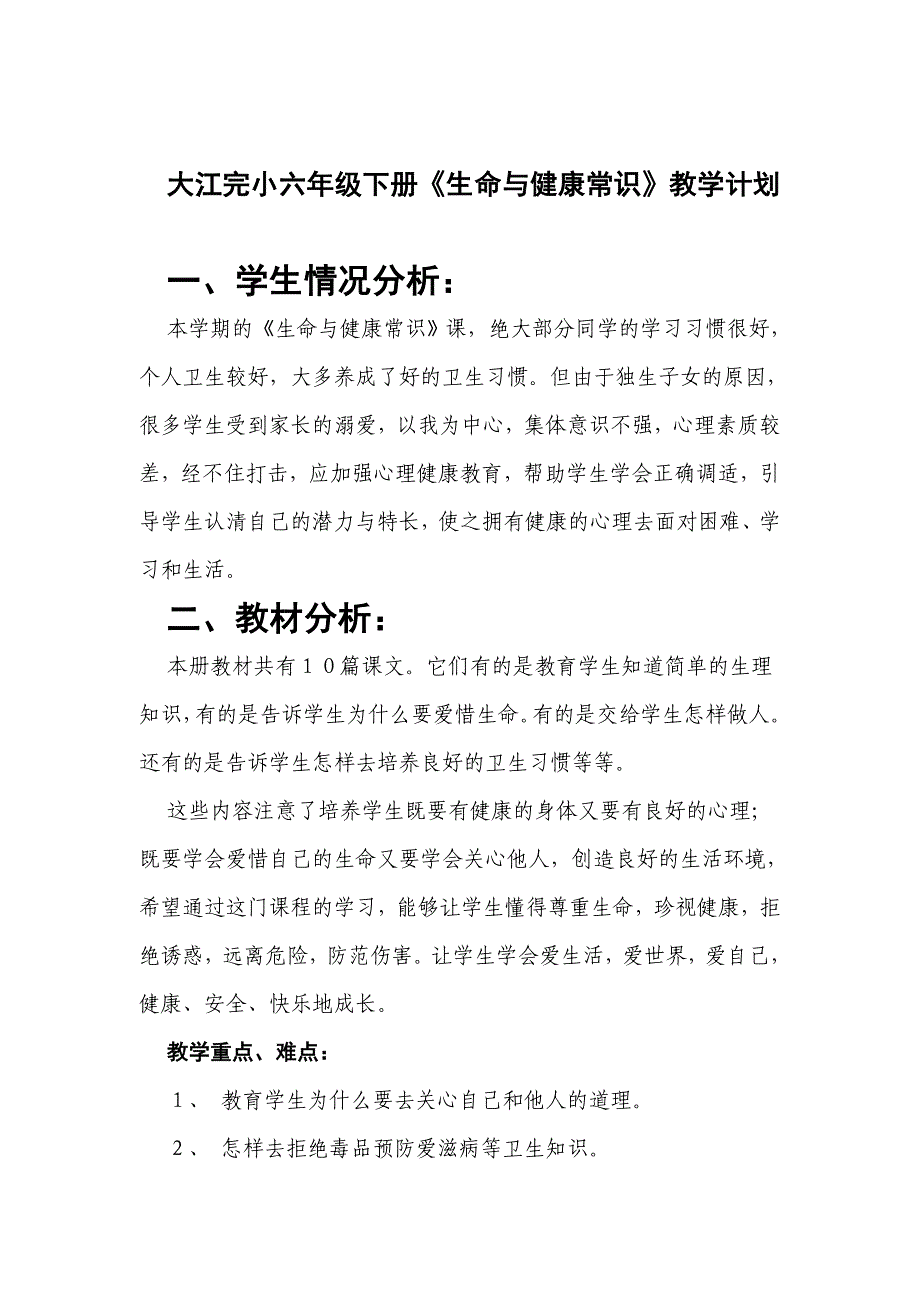 大江完小六年级下册《生命与健康常识》教学计划

一、学生情况分析：

本学期的《生命与健康常识》课，绝大部分同学的学习习惯很好，个人卫生较好，大多养成了好的卫生习惯。但由于独生子女的原因，很多学生受到家长的溺爱，以我为中心，集体意识不强，心理素质较差，经不住打击，应加强心理健康教育，帮助学生学会正确调适，引导学生认清自己的潜力与特长，使之拥有健康的心理去面对困难、学习和生活。

二、教材分析：

本册教材共有１０篇课文。它们有的是教育学生知道简单的生理知识，有的是告诉学生为什么要爱惜生命。有的是交给学生怎样做人。还有的是告诉学生怎样去培养良好的卫生习惯等等。

这些内容注意了培养学生既要有健康的身体又要有良好的心理；既要学会爱惜自己的生命又要学会关心他人，创造良好的生活环境，希望通过这门课程的学习，能够让学生懂得尊重生命，珍视健康，拒绝诱惑，远离危险，防范伤害。让学生学会爱生活，爱世界，爱自己，健康、安全、快乐地成长。

教学重点、难点：

１、 教育学生为什么要去关心自己和他人的道理。

２、 怎样去拒绝毒品预防爱滋病等卫生知识。